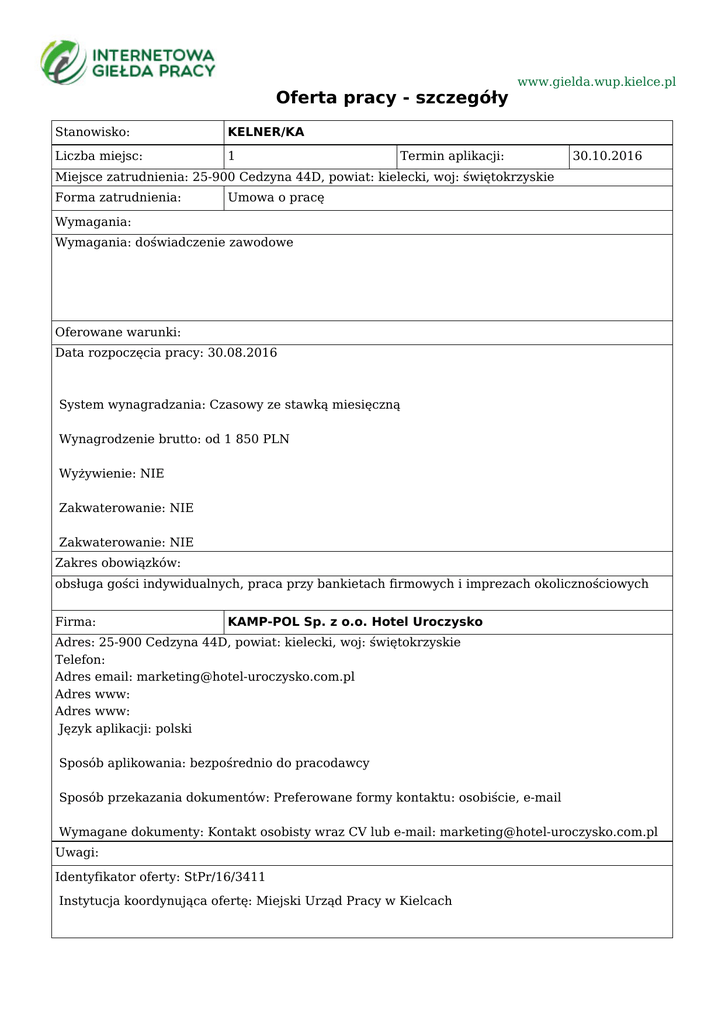 INTERNETOWA GIEŁDA PRACY

www.gielda.wup.kielce.pl

Oferta pracy - szczegóły

| Stanowisko: | KELNER/KA | | |
|---|---|---|---|
| Liczba miejsc: | 1 | Termin aplikacji: | 30.10.2016 |

Miejsce zatrudnienia: 25-900 Cedzyna 44D, powiat: kielecki, woj: świętokrzyskie

| Forma zatrudnienia: | Umowa o pracę |
|---|---|

Wymagania:

Wymagania: doświadczenie zawodowe

Oferowane warunki:

Data rozpoczęcia pracy: 30.08.2016

System wynagradzania: Czasowy ze stawką miesięczną

Wynagrodzenie brutto: od 1 850 PLN

Wyżywienie: NIE

Zakwaterowanie: NIE

Zakwaterowanie: NIE

Zakres obowiązków:

obsługa gości indywidualnych, praca przy bankietach firmowych i imprezach okolicznościowych

| Firma: | KAMP-POL Sp. z o.o. Hotel Uroczysko |
|---|---|

Adres: 25-900 Cedzyna 44D, powiat: kielecki, woj: świętokrzyskie
Telefon:
Adres email: marketing@hotel-uroczysko.com.pl
Adres www:
Adres www:
Język aplikacji: polski

Sposób aplikowania: bezpośrednio do pracodawcy

Sposób przekazania dokumentów: Preferowane formy kontaktu: osobiście, e-mail

Wymagane dokumenty: Kontakt osobisty wraz CV lub e-mail: marketing@hotel-uroczysko.com.pl

Uwagi:

Identyfikator oferty: StPr/16/3411

Instytucja koordynująca ofertę: Miejski Urząd Pracy w Kielcach